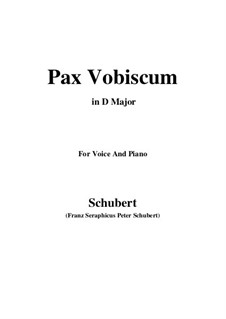 Pax Vobiscum

in D Major

For Voice And Piano

Schubert

(Franz Seraphicus Peter Schubert)